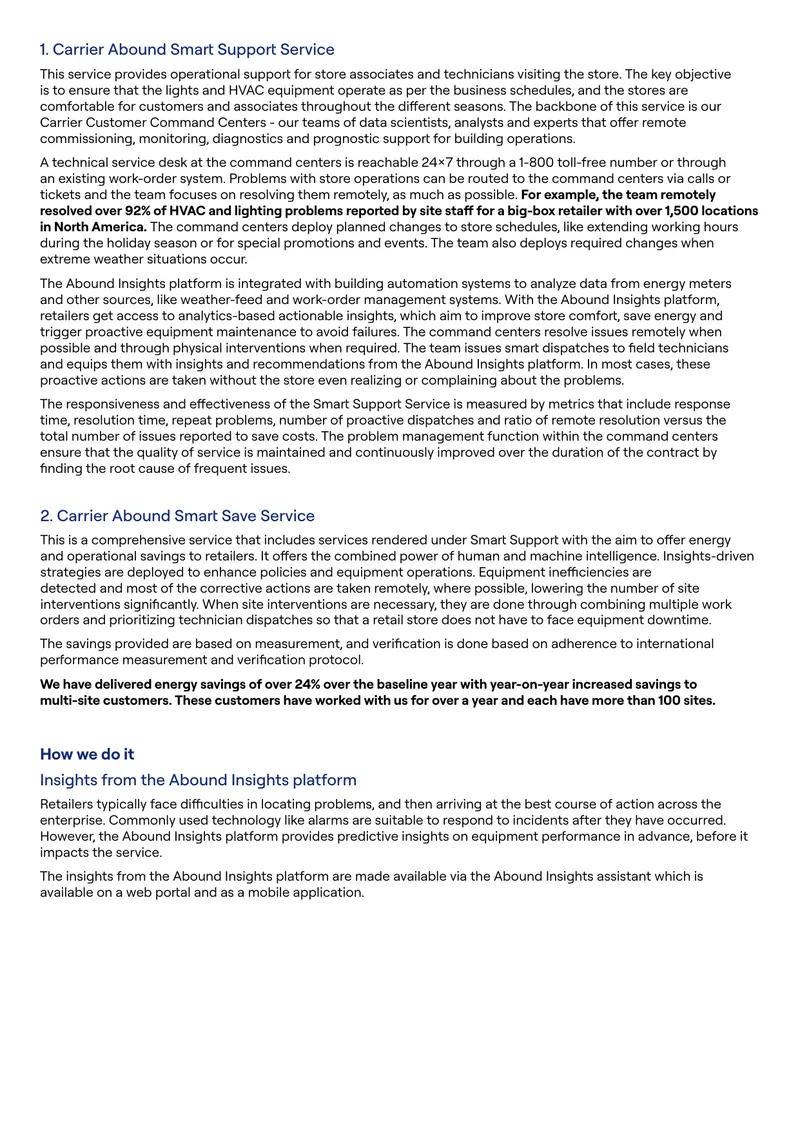 1. Carrier Abound Smart Support Service

This service provides operational support for store associates and technicians visiting the store. The key objective is to ensure that the lights and HVAC equipment operate as per the business schedules, and the stores are comfortable for customers and associates throughout the different seasons. The backbone of this service is our Carrier Customer Command Centers - our teams of data scientists, analysts and experts that offer remote commissioning, monitoring, diagnostics and prognostic support for building operations.

A technical service desk at the command centers is reachable 24×7 through a 1-800 toll-free number or through an existing work-order system. Problems with store operations can be routed to the command centers via calls or tickets and the team focuses on resolving them remotely, as much as possible. For example, the team remotely resolved over 92% of HVAC and lighting problems reported by site staff for a big-box retailer with over 1,500 locations in North America. The command centers deploy planned changes to store schedules, like extending working hours during the holiday season or for special promotions and events. The team also deploys required changes when extreme weather situations occur.

The Abound Insights platform is integrated with building automation systems to analyze data from energy meters and other sources, like weather-feed and work-order management systems. With the Abound Insights platform, retailers get access to analytics-based actionable insights, which aim to improve store comfort, save energy and trigger proactive equipment maintenance to avoid failures. The command centers resolve issues remotely when possible and through physical interventions when required. The team issues smart dispatches to field technicians and equips them with insights and recommendations from the Abound Insights platform. In most cases, these proactive actions are taken without the store even realizing or complaining about the problems.

The responsiveness and effectiveness of the Smart Support Service is measured by metrics that include response time, resolution time, repeat problems, number of proactive dispatches and ratio of remote resolution versus the total number of issues reported to save costs. The problem management function within the command centers ensure that the quality of service is maintained and continuously improved over the duration of the contract by finding the root cause of frequent issues.

2. Carrier Abound Smart Save Service

This is a comprehensive service that includes services rendered under Smart Support with the aim to offer energy and operational savings to retailers. It offers the combined power of human and machine intelligence. Insights-driven strategies are deployed to enhance policies and equipment operations. Equipment inefficiencies are detected and most of the corrective actions are taken remotely, where possible, lowering the number of site interventions significantly. When site interventions are necessary, they are done through combining multiple work orders and prioritizing technician dispatches so that a retail store does not have to face equipment downtime.

The savings provided are based on measurement, and verification is done based on adherence to international performance measurement and verification protocol.

We have delivered energy savings of over 24% over the baseline year with year-on-year increased savings to multi-site customers. These customers have worked with us for over a year and each have more than 100 sites.

How we do it

Insights from the Abound Insights platform

Retailers typically face difficulties in locating problems, and then arriving at the best course of action across the enterprise. Commonly used technology like alarms are suitable to respond to incidents after they have occurred. However, the Abound Insights platform provides predictive insights on equipment performance in advance, before it impacts the service.

The insights from the Abound Insights platform are made available via the Abound Insights assistant which is available on a web portal and as a mobile application.